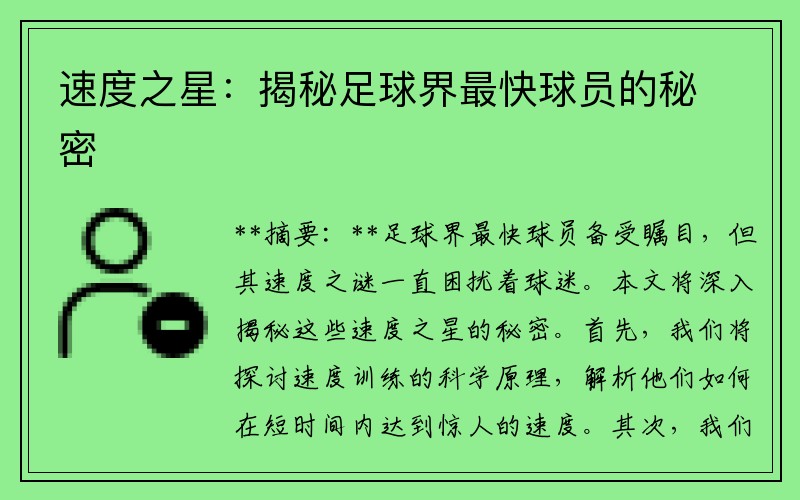 速度之星：揭秘足球界最快球员的秘密

**摘要：**足球界最快球员备受瞩目，但其速度之谜一直困扰着球迷。本文将深入揭秘这些速度之星的秘密。首先，我们将探讨速度训练的科学原理，解析他们如何在短时间内达到惊人的速度。其次，我们